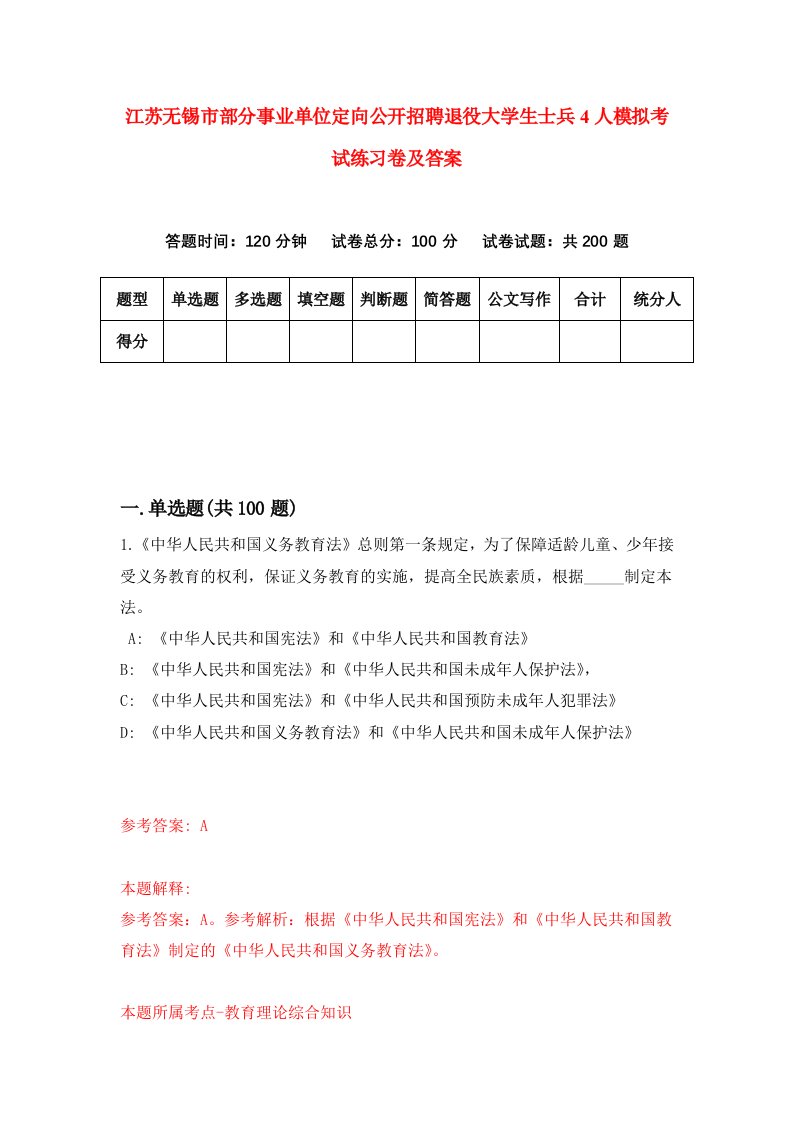 江苏无锡市部分事业单位定向公开招聘退役大学生士兵4人模拟考试练习卷及答案

答题时间：120分钟　试卷总分：100分　试卷试题：共200题

| 题型 | 单选题 | 多选题 | 填空题 | 判断题 | 简答题 | 公文写作 | 合计 | 统分人 |
|---|---|---|---|---|---|---|---|---|
| 得分 | | | | | | | | |

一.单选题(共100题)

1.《中华人民共和国义务教育法》总则第一条规定，为了保障适龄儿童、少年接受义务教育的权利，保证义务教育的实施，提高全民族素质，根据_____制定本法。

A: 《中华人民共和国宪法》和《中华人民共和国教育法》
B: 《中华人民共和国宪法》和《中华人民共和国未成年人保护法》，
C: 《中华人民共和国宪法》和《中华人民共和国预防未成年人犯罪法》
D: 《中华人民共和国义务教育法》和《中华人民共和国未成年人保护法》

参考答案: A

本题解释:
参考答案：A。参考解析：根据《中华人民共和国宪法》和《中华人民共和国教育法》制定的《中华人民共和国义务教育法》。

本题所属考点-教育理论综合知识